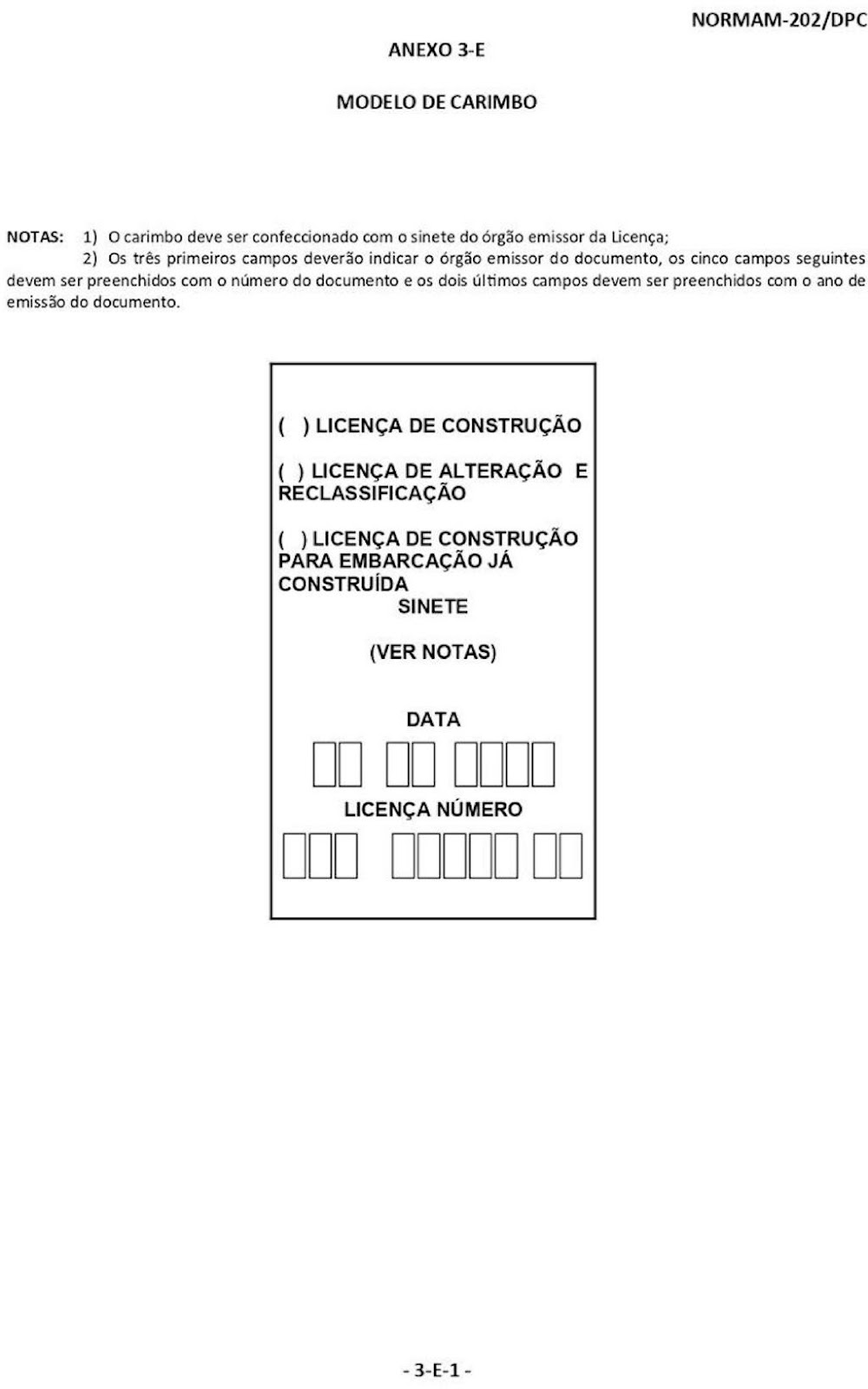 NORMAM-202/DPC

ANEXO 3-E

MODELO DE CARIMBO

NOTAS: 1) O carimbo deve ser confeccionado com o sinete do órgão emissor da Licença;
2) Os três primeiros campos deverão indicar o órgão emissor do documento, os cinco campos seguintes devem ser preenchidos com o número do documento e os dois últimos campos devem ser preenchidos com o ano de emissão do documento.

( ) LICENÇA DE CONSTRUÇÃO

( ) LICENÇA DE ALTERAÇÃO E RECLASSIFICAÇÃO

( ) LICENÇA DE CONSTRUÇÃO PARA EMBARCAÇÃO JÁ CONSTRUÍDA

SINETE

(VER NOTAS)

DATA

LICENÇA NÚMERO

- 3-E-1 -